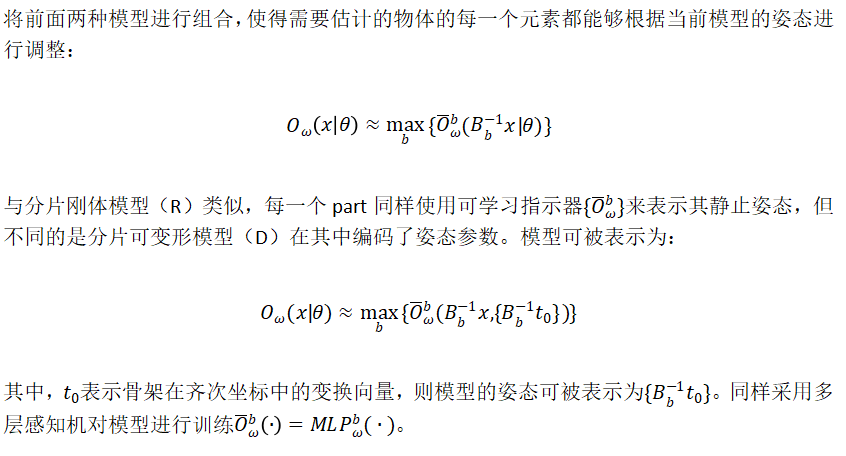 将前面两种模型进行组合，使得需要估计的物体的每一个元素都能够根据当前模型的姿态进行调整：

$O_\omega(x|\theta) \approx \max_b\{\overline{O}_\omega^b(B_b^{-1}x|\theta)\}$

与分片刚体模型（R）类似，每一个part同样使用可学习指示器$\{\overline{O}_\omega^b\}$来表示其静止姿态，但不同的是分片可变形模型（D）在其中编码了姿态参数。模型可被表示为：

$O_\omega(x|\theta) \approx \max_b\{\overline{O}_\omega^b(B_b^{-1}x,\{B_b^{-1}t_0\})\}$

其中，$t_0$表示骨架在齐次坐标中的变换向量，则模型的姿态可被表示为$\{B_b^{-1}t_0\}$。同样采用多层感知机对模型进行训练$\overline{O}_\omega^b(\cdot) = MLP_\omega^b(\cdot)$。